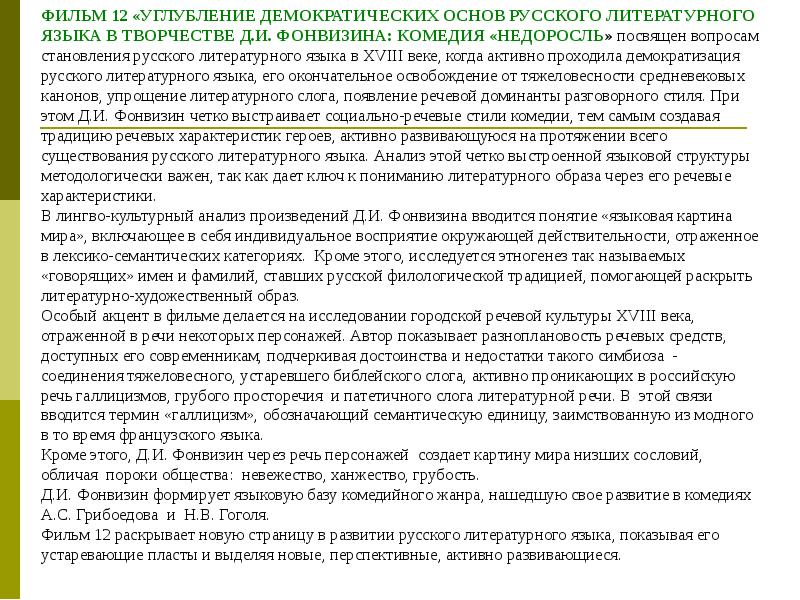 ФИЛЬМ 12 «УГЛУБЛЕНИЕ ДЕМОКРАТИЧЕСКИХ ОСНОВ РУССКОГО ЛИТЕРАТУРНОГО ЯЗЫКА В ТВОРЧЕСТВЕ Д.И. ФОНВИЗИНА: КОМЕДИЯ «НЕДОРОСЛЬ» посвящен вопросам становления русского литературного языка в XVIII веке, когда активно проходила демократизация русского литературного языка, его окончательное освобождение от тяжеловесности средневековых канонов, упрощение литературного слога, появление речевой доминанты разговорного стиля. При этом Д.И. Фонвизин четко выстраивает социально-речевые стили комедии, тем самым создавая традицию речевых характеристик героев, активно развивающуюся на протяжении всего существования русского литературного языка. Анализ этой четко выстроенной языковой структуры методологически важен, так как дает ключ к пониманию литературного образа через его речевые характеристики.
В лингво-культурный анализ произведений Д.И. Фонвизина вводится понятие «языковая картина мира», включающее в себя индивидуальное восприятие окружающей действительности, отраженное в лексико-семантических категориях. Кроме этого, исследуется этногенез так называемых «говорящих» имен и фамилий, ставших русской филологической традицией, помогающей раскрыть литературно-художественный образ.
Особый акцент в фильме делается на исследовании городской речевой культуры XVIII века, отраженной в речи некоторых персонажей. Автор показывает разноплановость речевых средств, доступных его современникам, подчеркивая достоинства и недостатки такого симбиоза - соединения тяжеловесного, устаревшего библейского слога, активно проникающих в российскую речь галлицизмов, грубого просторечия и патетичного слога литературной речи. В этой связи вводится термин «галлицизм», обозначающий семантическую единицу, заимствованную из модного в то время французского языка.
Кроме этого, Д.И. Фонвизин через речь персонажей создает картину мира низших сословий, обличая пороки общества: невежество, ханжество, грубость.
Д.И. Фонвизин формирует языковую базу комедийного жанра, нашедшую свое развитие в комедиях А.С. Грибоедова и Н.В. Гоголя.
Фильм 12 раскрывает новую страницу в развитии русского литературного языка, показывая его устаревающие пласты и выделяя новые, перспективные, активно развивающиеся.